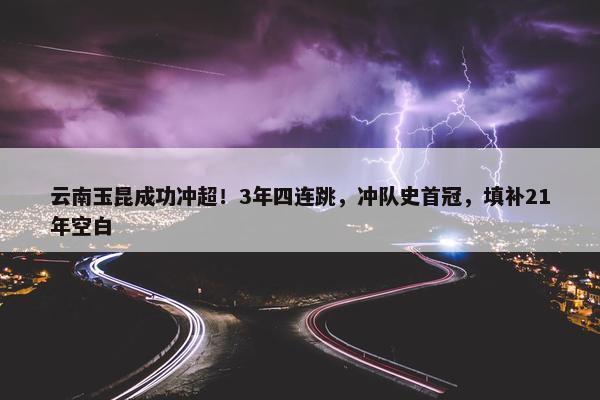 云南玉昆成功冲超！3年四连跳，冲队史首冠，填补21年空白